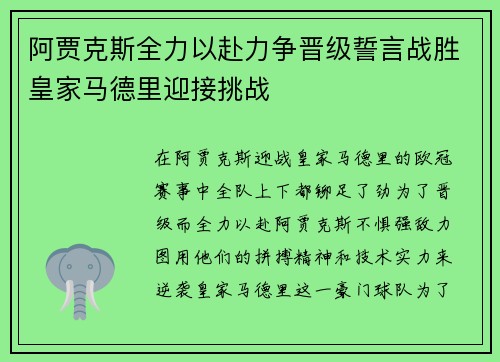 阿贾克斯全力以赴力争晋级誓言战胜皇家马德里迎接挑战

在阿贾克斯迎战皇家马德里的欧冠赛事中全队上下都铆足了劲为了晋级而全力以赴阿贾克斯不惧强敌力图用他们的拼搏精神和技术实力来逆袭皇家马德里这一豪门球队为了